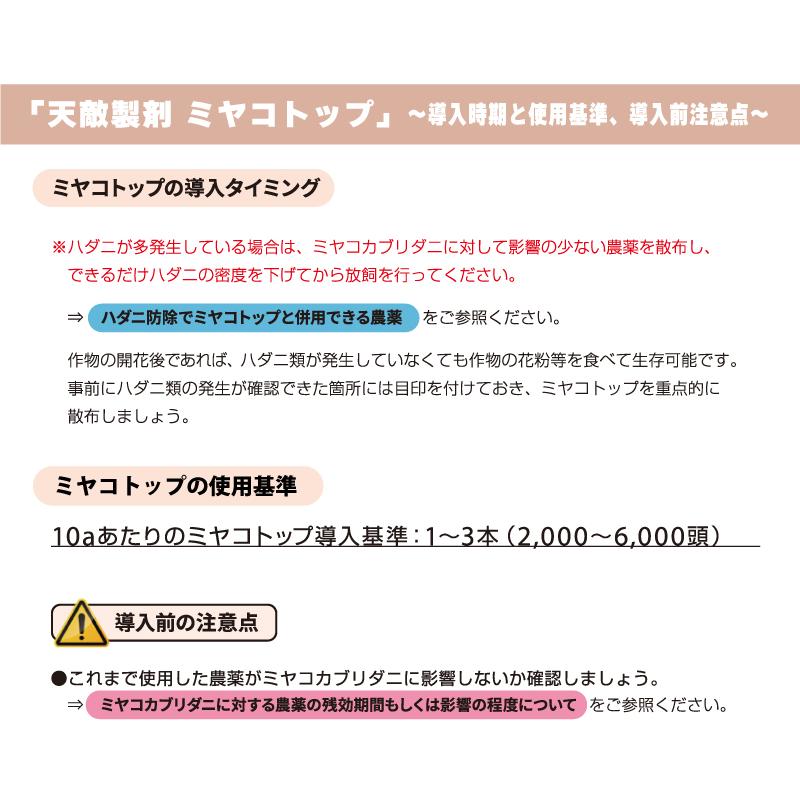 「天敵製剤 ミヤコトップ」～導入時期と使用基準、導入前注意点～

ミヤコトップの導入タイミング

※ハダニが多発生している場合は、ミヤコカブリダニに対して影響の少ない農薬を散布し、できるだけハダニの密度を下げてから放飼を行ってください。

⇒ ハダニ防除でミヤコトップと併用できる農薬 をご参照ください。

作物の開花後であれば、ハダニ類が発生していなくても作物の花粉等を食べて生存可能です。事前にハダニ類の発生が確認できた箇所には目印を付けておき、ミヤコトップを重点的に散布しましょう。

ミヤコトップの使用基準

10aあたりのミヤコトップ導入基準：1～3本（2,000～6,000頭）

導入前の注意点

●これまで使用した農薬がミヤコカブリダニに影響しないか確認しましょう。
⇒ ミヤコカブリダニに対する農薬の残効期間もしくは影響の程度について をご参照ください。